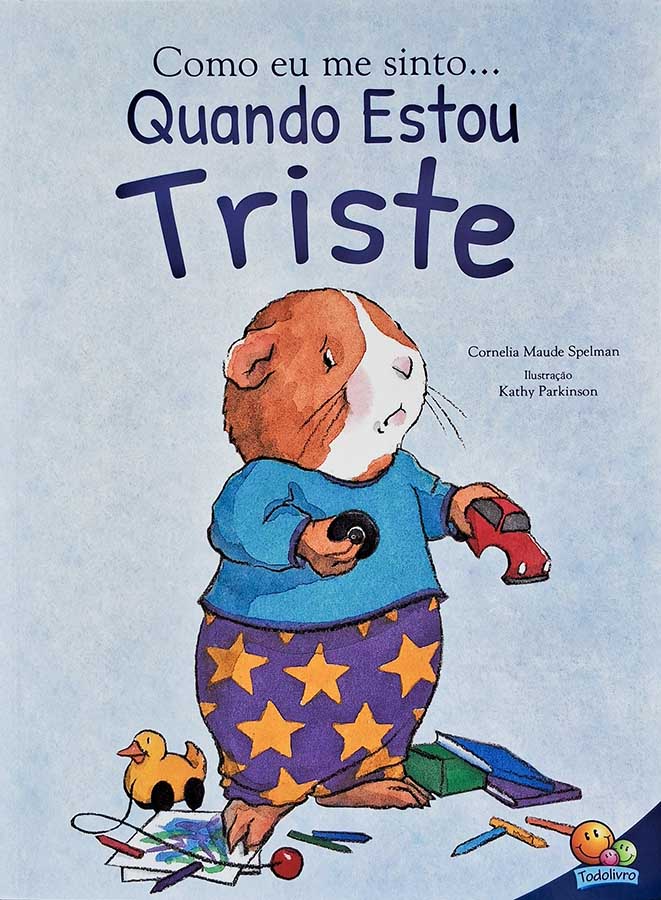 Como eu me sinto...
Quando Estou
Triste

Cornelia Maude Spelman
Ilustração
Kathy Parkinson

Todolivro